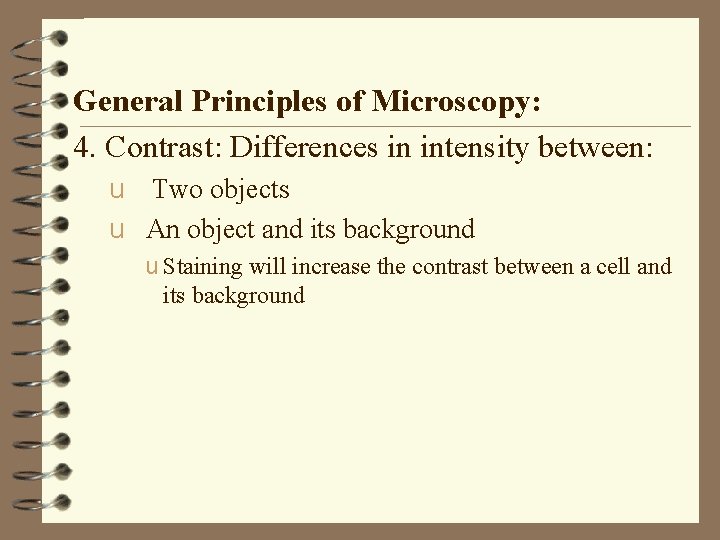 General Principles of Microscopy:

4. Contrast: Differences in intensity between:

u Two objects

u An object and its background

u Staining will increase the contrast between a cell and its background